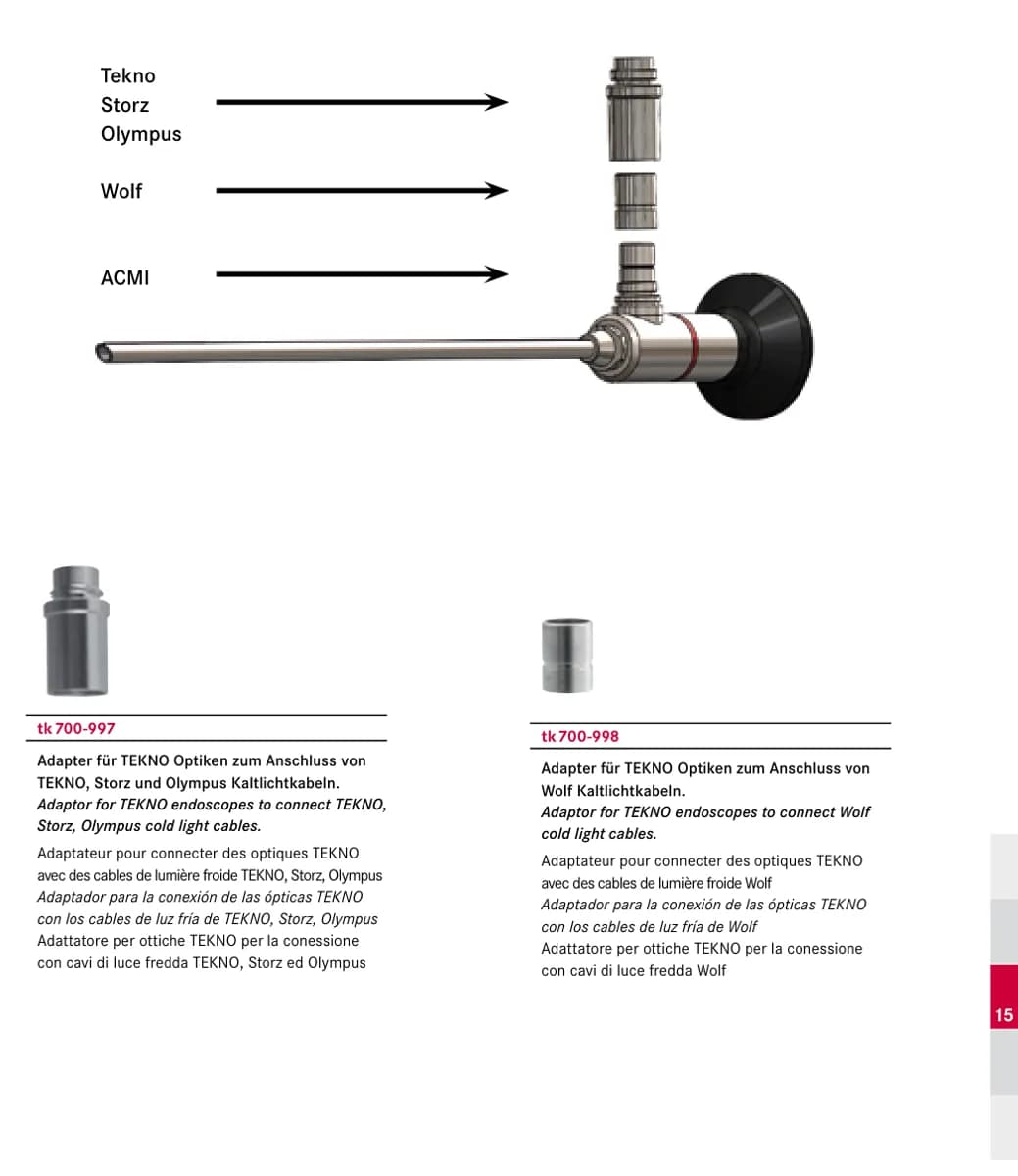 Tekno
Storz
Olympus

Wolf

ACMI

tk 700-997

Adapter für TEKNO Optiken zum Anschluss von TEKNO, Storz und Olympus Kaltlichtkabeln.
Adaptor for TEKNO endoscopes to connect TEKNO, Storz, Olympus cold light cables.

Adaptateur pour connecter des optiques TEKNO avec des cables de lumière froide TEKNO, Storz, Olympus
Adaptador para la conexión de las ópticas TEKNO con los cables de luz fría de TEKNO, Storz, Olympus
Adattatore per ottiche TEKNO per la conessione con cavi di luce fredda TEKNO, Storz ed Olympus

tk 700-998

Adapter für TEKNO Optiken zum Anschluss von Wolf Kaltlichtkabeln.
Adaptor for TEKNO endoscopes to connect Wolf cold light cables.

Adaptateur pour connecter des optiques TEKNO avec des cables de lumière froide Wolf
Adaptador para la conexión de las ópticas TEKNO con los cables de luz fría de Wolf
Adattatore per ottiche TEKNO per la conessione con cavi di luce fredda Wolf

15